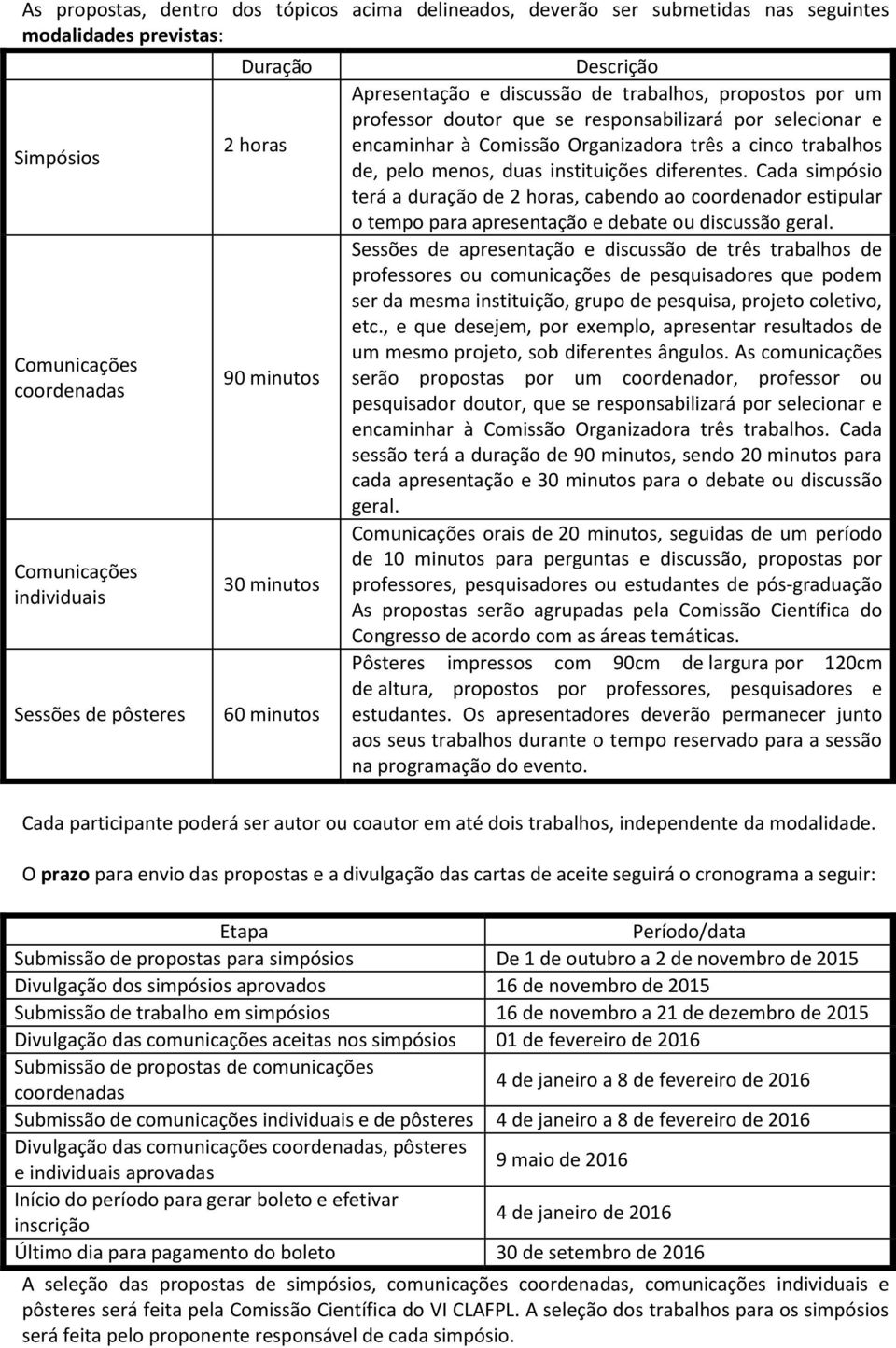 As propostas, dentro dos tópicos acima delineados, deverão ser submetidas nas seguintes modalidades previstas:

| | Duração | Descrição |
|---|---|---|
| Simpósios | 2 horas | Apresentação e discussão de trabalhos, propostos por um professor doutor que se responsabilizará por selecionar e encaminhar à Comissão Organizadora três a cinco trabalhos de, pelo menos, duas instituições diferentes. Cada simpósio terá a duração de 2 horas, cabendo ao coordenador estipular o tempo para apresentação e debate ou discussão geral. |
| Comunicações coordenadas | 90 minutos | Sessões de apresentação e discussão de três trabalhos de professores ou comunicações de pesquisadores que podem ser da mesma instituição, grupo de pesquisa, projeto coletivo, etc., e que desejem, por exemplo, apresentar resultados de um mesmo projeto, sob diferentes ângulos. As comunicações serão propostas por um coordenador, professor ou pesquisador doutor, que se responsabilizará por selecionar e encaminhar à Comissão Organizadora três trabalhos. Cada sessão terá a duração de 90 minutos, sendo 20 minutos para cada apresentação e 30 minutos para o debate ou discussão geral. |
| Comunicações individuais | 30 minutos | Comunicações orais de 20 minutos, seguidas de um período de 10 minutos para perguntas e discussão, propostas por professores, pesquisadores ou estudantes de pós-graduação As propostas serão agrupadas pela Comissão Científica do Congresso de acordo com as áreas temáticas. |
| Sessões de pôsteres | 60 minutos | Pôsteres impressos com 90cm de largura por 120cm de altura, propostos por professores, pesquisadores e estudantes. Os apresentadores deverão permanecer junto aos seus trabalhos durante o tempo reservado para a sessão na programação do evento. |

Cada participante poderá ser autor ou coautor em até dois trabalhos, independente da modalidade.

O prazo para envio das propostas e a divulgação das cartas de aceite seguirá o cronograma a seguir:

| Etapa | Período/data |
|---|---|
| Submissão de propostas para simpósios | De 1 de outubro a 2 de novembro de 2015 |
| Divulgação dos simpósios aprovados | 16 de novembro de 2015 |
| Submissão de trabalho em simpósios | 16 de novembro a 21 de dezembro de 2015 |
| Divulgação das comunicações aceitas nos simpósios | 01 de fevereiro de 2016 |
| Submissão de propostas de comunicações coordenadas | 4 de janeiro a 8 de fevereiro de 2016 |
| Submissão de comunicações individuais e de pôsteres | 4 de janeiro a 8 de fevereiro de 2016 |
| Divulgação das comunicações coordenadas, pôsteres e individuais aprovadas | 9 maio de 2016 |
| Início do período para gerar boleto e efetivar inscrição | 4 de janeiro de 2016 |
| Último dia para pagamento do boleto | 30 de setembro de 2016 |

A seleção das propostas de simpósios, comunicações coordenadas, comunicações individuais e pôsteres será feita pela Comissão Científica do VI CLAFPL. A seleção dos trabalhos para os simpósios será feita pelo proponente responsável de cada simpósio.